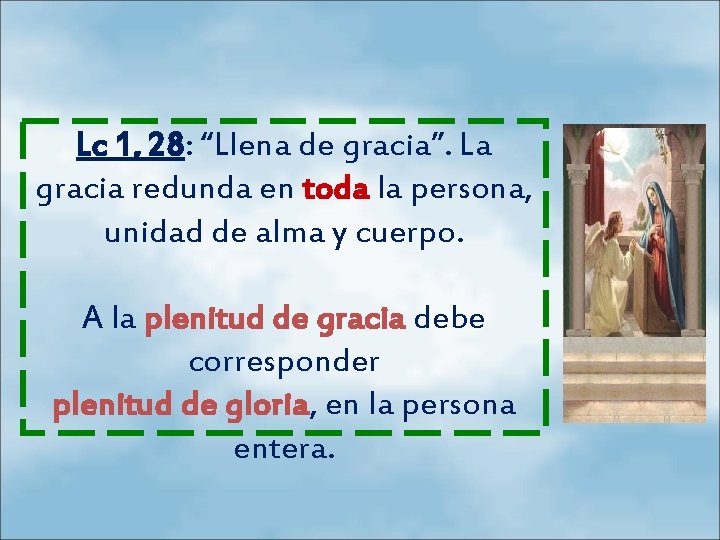 Lc 1, 28: “Llena de gracia”. La gracia redunda en toda la persona, unidad de alma y cuerpo.

A la plenitud de gracia debe corresponder plenitud de gloria, en la persona entera.